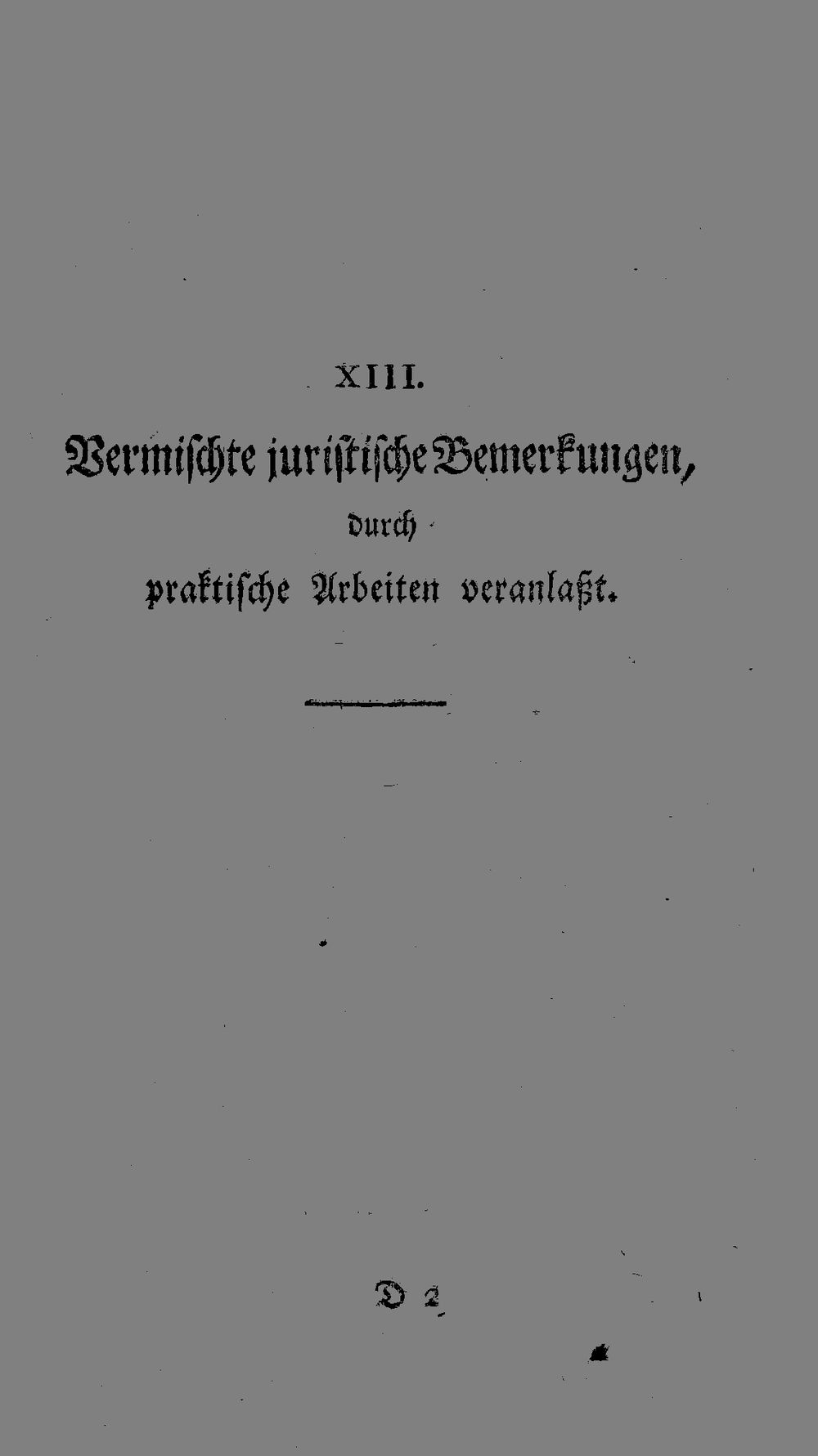 XIII.

Vermischte juristische Bemerkungen, durch praktische Arbeiten veranlaßt.

D 2